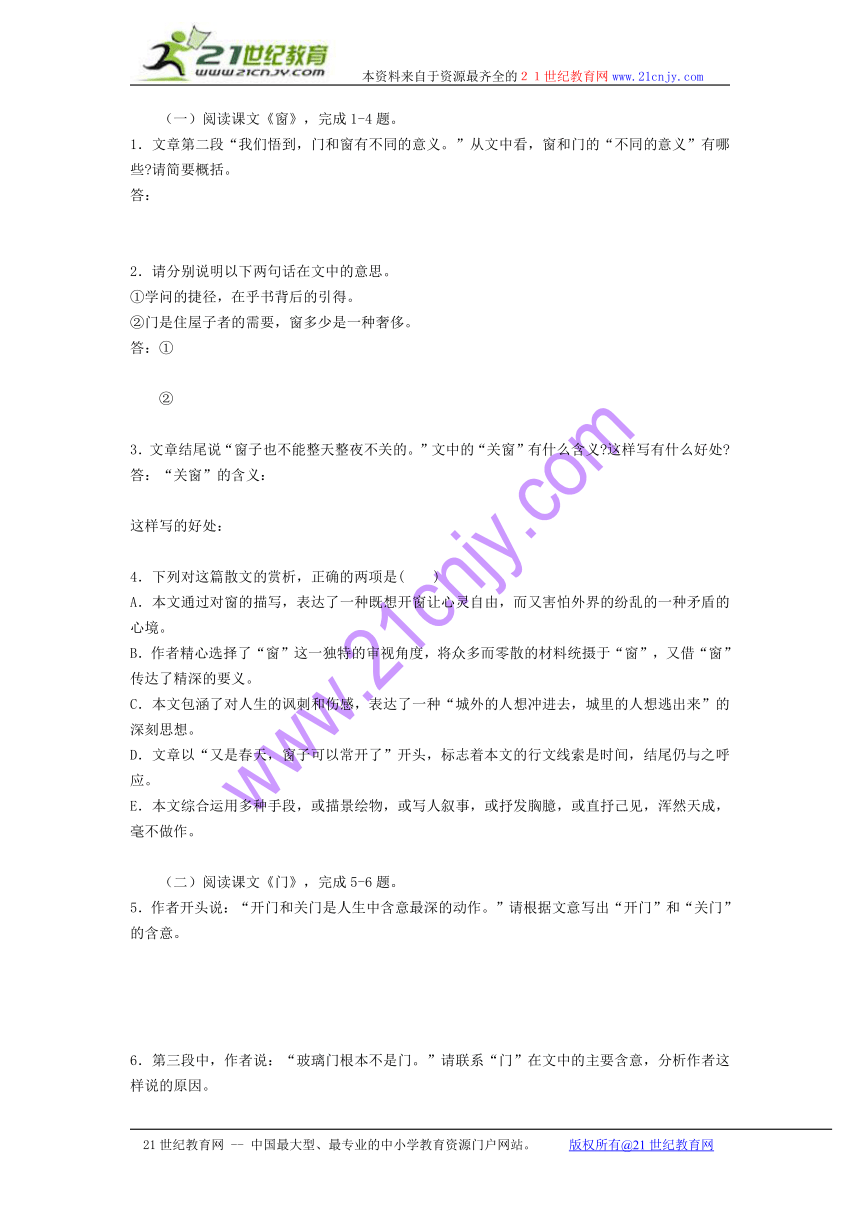 21世纪教育
www.21cnjy.com
本资料来自于资源最齐全的２１世纪教育网www.21cnjy.com

（一）阅读课文《窗》，完成1-4题。
1．文章第二段“我们悟到，门和窗有不同的意义。”从文中看，窗和门的“不同的意义”有哪些?请简要概括。
答：

2．请分别说明以下两句话在文中的意思。
①学问的捷径，在乎书背后的引得。
②门是住屋子者的需要，窗多少是一种奢侈。
答：①

②

3．文章结尾说“窗子也不能整天整夜不关的。”文中的“关窗”有什么含义?这样写有什么好处?
答：“关窗”的含义：

这样写的好处：

4．下列对这篇散文的赏析，正确的两项是(　　)
A．本文通过对窗的描写，表达了一种既想开窗让心灵自由，而又害怕外界的纷乱的一种矛盾的心境。
B．作者精心选择了“窗”这一独特的审视角度，将众多而零散的材料统摄于“窗”，又借“窗”传达了精深的要义。
C．本文包涵了对人生的讽刺和伤感，表达了一种“城外的人想冲进去，城里的人想逃出来”的深刻思想。
D．文章以“又是春天，窗子可以常开了”开头，标志着本文的行文线索是时间，结尾仍与之呼应。
E．本文综合运用多种手段，或描景绘物，或写人叙事，或抒发胸臆，或直抒己见，浑然天成，毫不做作。

（二）阅读课文《门》，完成5-6题。
5．作者开头说：“开门和关门是人生中含意最深的动作。”请根据文意写出“开门”和“关门”的含意。

6．第三段中，作者说：“玻璃门根本不是门。”请联系“门”在文中的主要含意，分析作者这样说的原因。

www.21cnjy.com

21世纪教育网 -- 中国最大型、最专业的中小学教育资源门户网站。　　版权所有@21世纪教育网